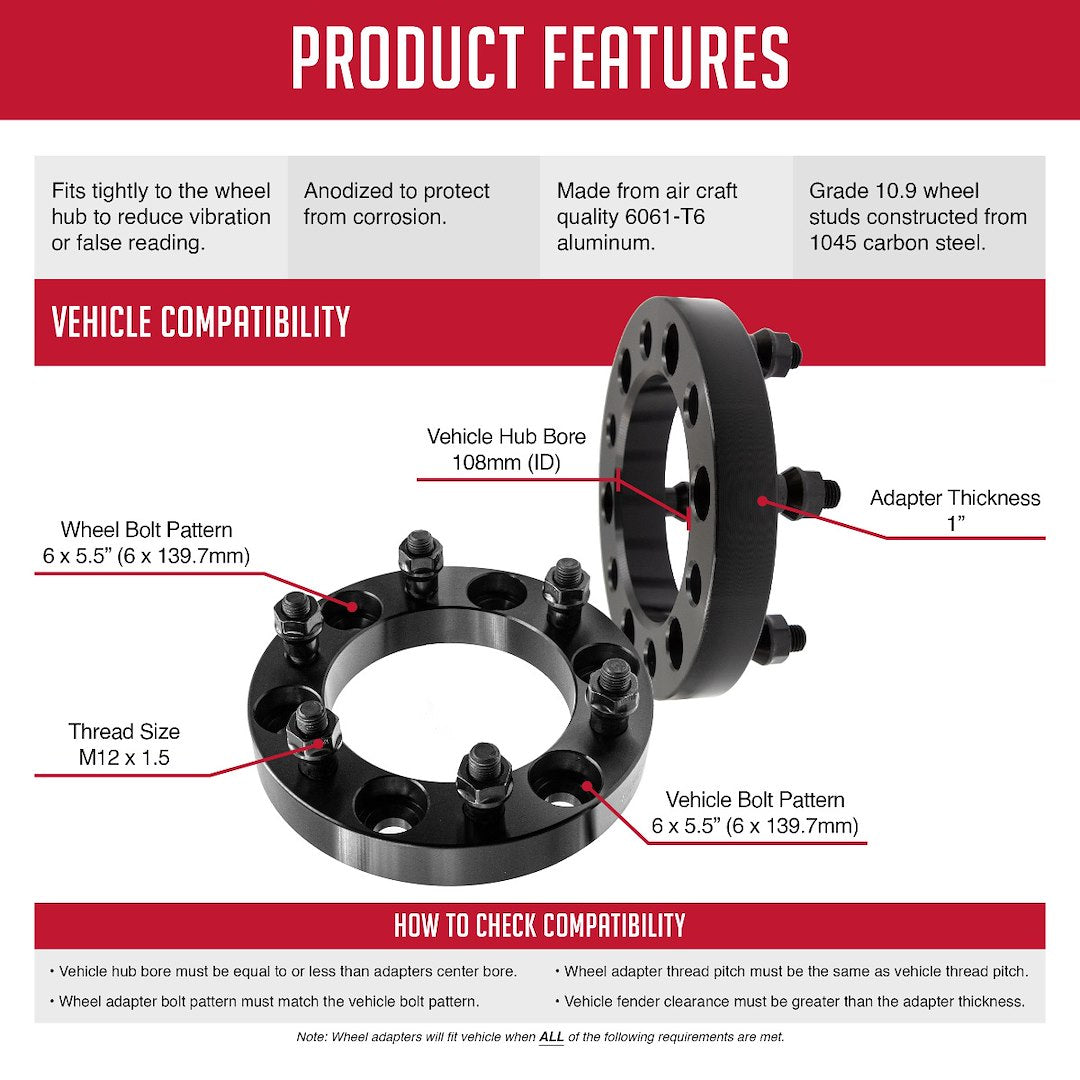 PRODUCT FEATURES

Fits tightly to the wheel hub to reduce vibration or false reading.

Anodized to protect from corrosion.

Made from air craft quality 6061-T6 aluminum.

Grade 10.9 wheel studs constructed from 1045 carbon steel.

VEHICLE COMPATIBILITY

Vehicle Hub Bore
108mm (ID)

Adapter Thickness
1”

Wheel Bolt Pattern
6 x 5.5” (6 x 139.7mm)

Thread Size
M12 x 1.5

Vehicle Bolt Pattern
6 x 5.5” (6 x 139.7mm)

HOW TO CHECK COMPATIBILITY

• Vehicle hub bore must be equal to or less than adapters center bore.

• Wheel adapter bolt pattern must match the vehicle bolt pattern.

• Wheel adapter thread pitch must be the same as vehicle thread pitch.

• Vehicle fender clearance must be greater than the adapter thickness.

Note: Wheel adapters will fit vehicle when ALL of the following requirements are met.